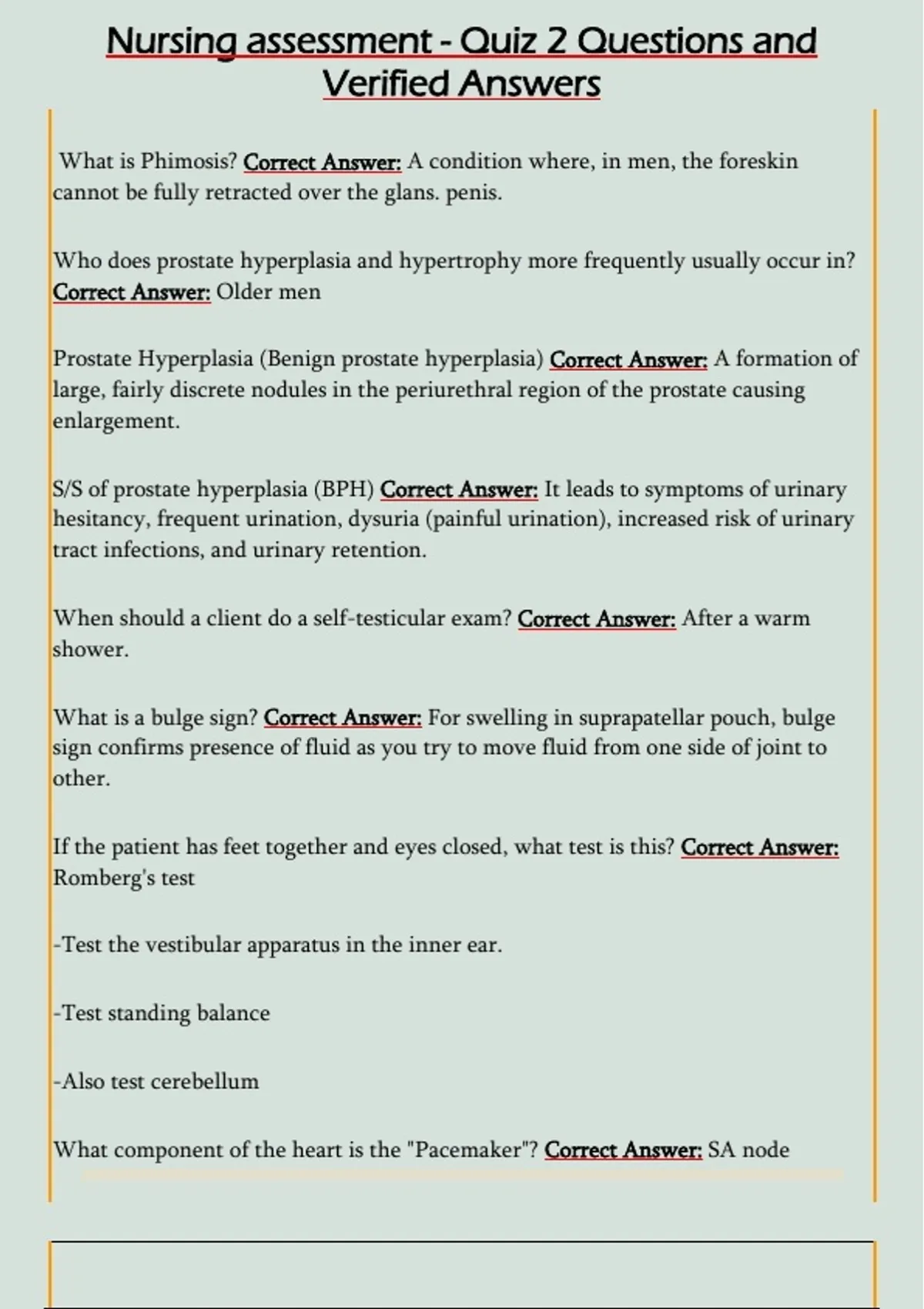 Nursing assessment - Quiz 2 Questions and Verified Answers

What is Phimosis? Correct Answer: A condition where, in men, the foreskin cannot be fully retracted over the glans. penis.

Who does prostate hyperplasia and hypertrophy more frequently usually occur in? Correct Answer: Older men

Prostate Hyperplasia (Benign prostate hyperplasia) Correct Answer: A formation of large, fairly discrete nodules in the periurethral region of the prostate causing enlargement.

S/S of prostate hyperplasia (BPH) Correct Answer: It leads to symptoms of urinary hesitancy, frequent urination, dysuria (painful urination), increased risk of urinary tract infections, and urinary retention.

When should a client do a self-testicular exam? Correct Answer: After a warm shower.

What is a bulge sign? Correct Answer: For swelling in suprapatellar pouch, bulge sign confirms presence of fluid as you try to move fluid from one side of joint to other.

If the patient has feet together and eyes closed, what test is this? Correct Answer: Romberg's test

-Test the vestibular apparatus in the inner ear.

-Test standing balance

-Also test cerebellum

What component of the heart is the "Pacemaker"? Correct Answer: SA node